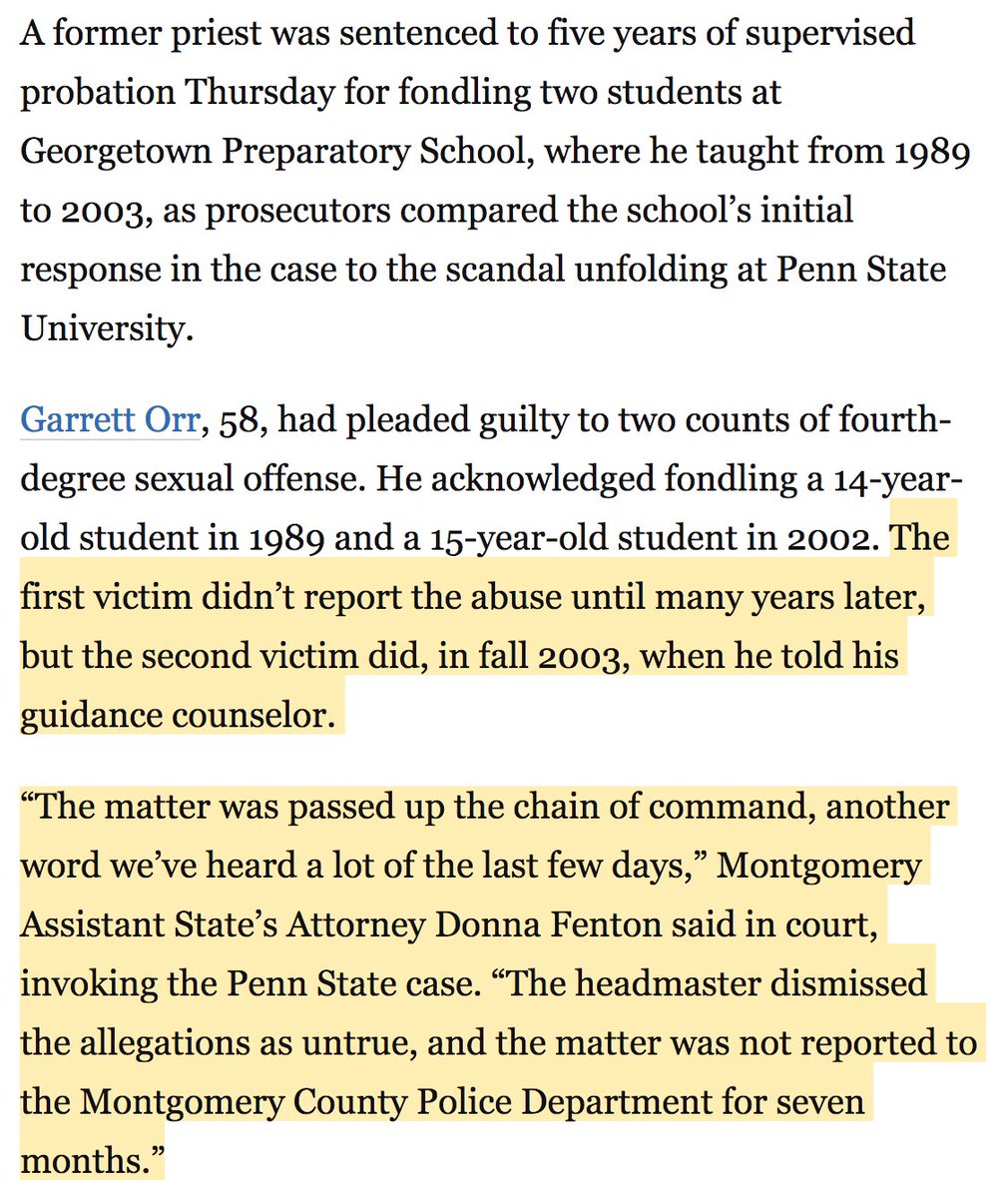 A former priest was sentenced to five years of supervised probation Thursday for fondling two students at Georgetown Preparatory School, where he taught from 1989 to 2003, as prosecutors compared the school's initial response in the case to the scandal unfolding at Penn State University.

Garrett Orr, 58, had pleaded guilty to two counts of fourth-degree sexual offense. He acknowledged fondling a 14-year-old student in 1989 and a 15-year-old student in 2002. The first victim didn't report the abuse until many years later, but the second victim did, in fall 2003, when he told his guidance counselor.

"The matter was passed up the chain of command, another word we've heard a lot of the last few days," Montgomery Assistant State's Attorney Donna Fenton said in court, invoking the Penn State case. "The headmaster dismissed the allegations as untrue, and the matter was not reported to the Montgomery County Police Department for seven months."